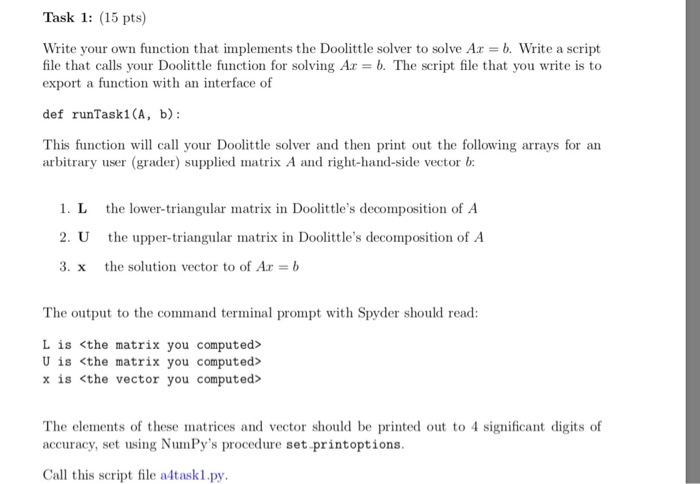 Task 1: (15 pts)

Write your own function that implements the Doolittle solver to solve $Ax = b$. Write a script file that calls your Doolittle function for solving $Ax = b$. The script file that you write is to export a function with an interface of

def runTask1(A, b):

This function will call your Doolittle solver and then print out the following arrays for an arbitrary user (grader) supplied matrix $A$ and right-hand-side vector $b$:

1. L the lower-triangular matrix in Doolittle's decomposition of $A$
2. U the upper-triangular matrix in Doolittle's decomposition of $A$
3. x the solution vector to of $Ax = b$

The output to the command terminal prompt with Spyder should read:

L is <the matrix you computed>
U is <the matrix you computed>
x is <the vector you computed>

The elements of these matrices and vector should be printed out to 4 significant digits of accuracy, set using NumPy's procedure set_printoptions.

Call this script file a4task1.py.